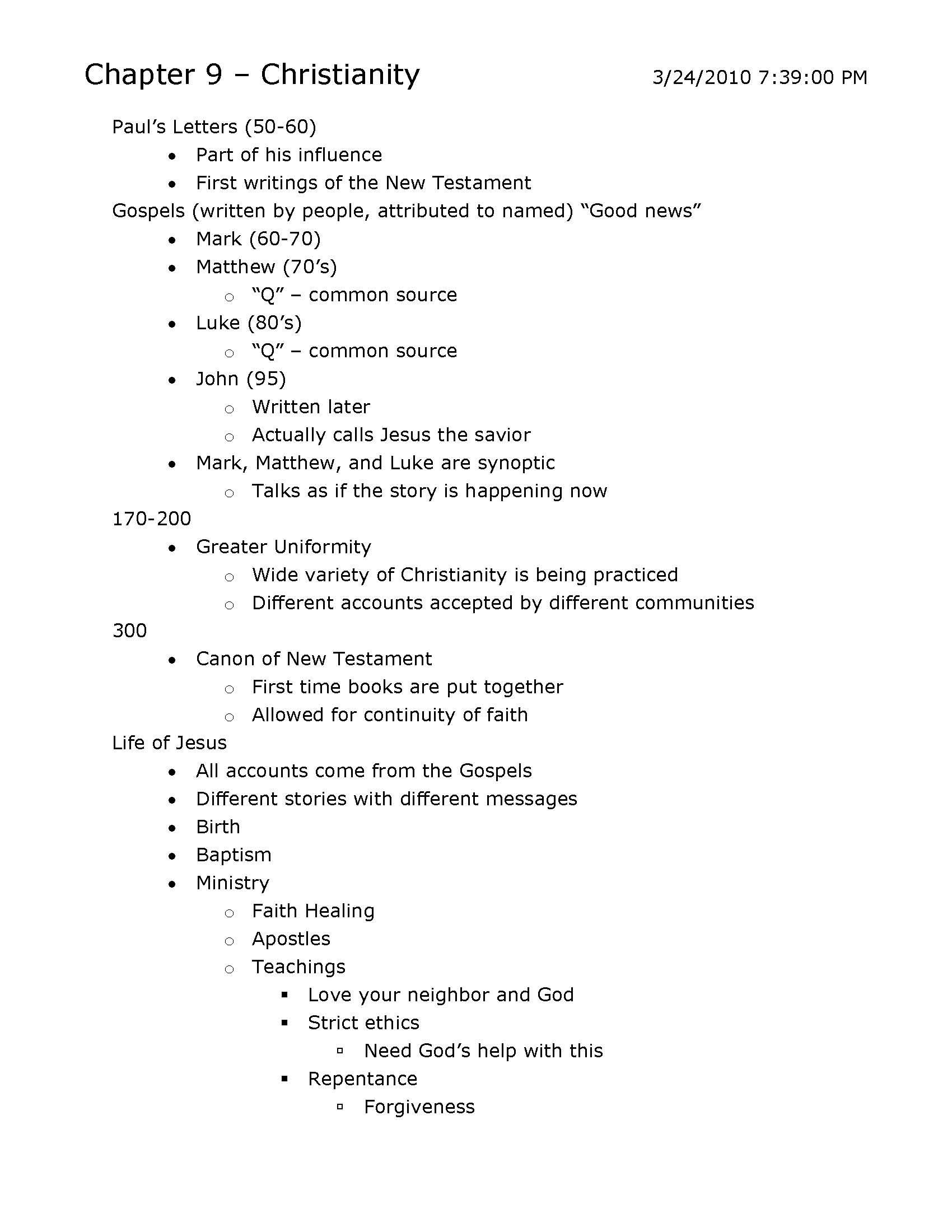 Chapter 9 – Christianity 3/24/2010 7:39:00 PM

Paul's Letters (50-60)
- Part of his influence
- First writings of the New Testament

Gospels (written by people, attributed to named) "Good news"
- Mark (60-70)
- Matthew (70's)
  - "Q" – common source
- Luke (80's)
  - "Q" – common source
- John (95)
  - Written later
  - Actually calls Jesus the savior
- Mark, Matthew, and Luke are synoptic
  - Talks as if the story is happening now

170-200
- Greater Uniformity
  - Wide variety of Christianity is being practiced
  - Different accounts accepted by different communities

300
- Canon of New Testament
  - First time books are put together
  - Allowed for continuity of faith

Life of Jesus
- All accounts come from the Gospels
- Different stories with different messages
- Birth
- Baptism
- Ministry
  - Faith Healing
  - Apostles
  - Teachings
    - Love your neighbor and God
    - Strict ethics
      - Need God's help with this
    - Repentance
      - Forgiveness